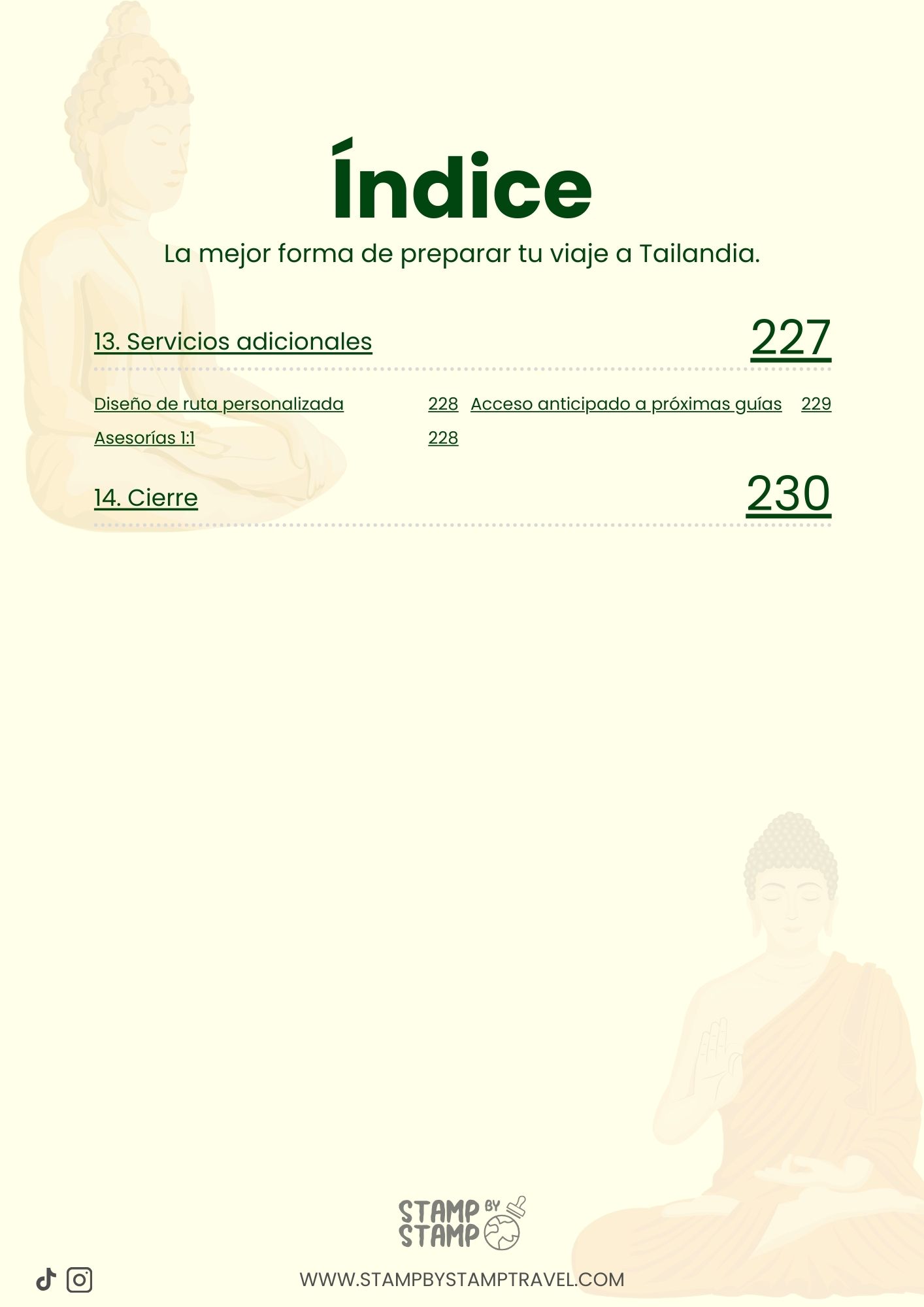 Índice

La mejor forma de preparar tu viaje a Tailandia.

13. Servicios adicionales 227

Diseño de ruta personalizada 228
Asesorías 1:1 228

Acceso anticipado a próximas guías 229

14. Cierre 230

STAMP BY STAMP

WWW.STAMPBYSTAMPTRAVEL.COM